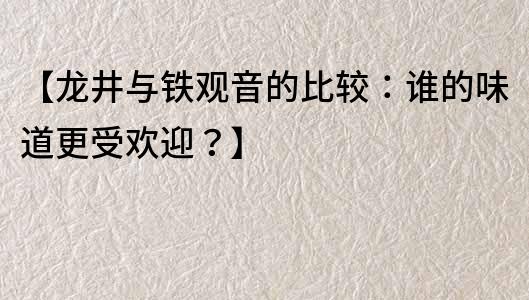 【龙井与铁观音的比较：谁的味道更受欢迎？】